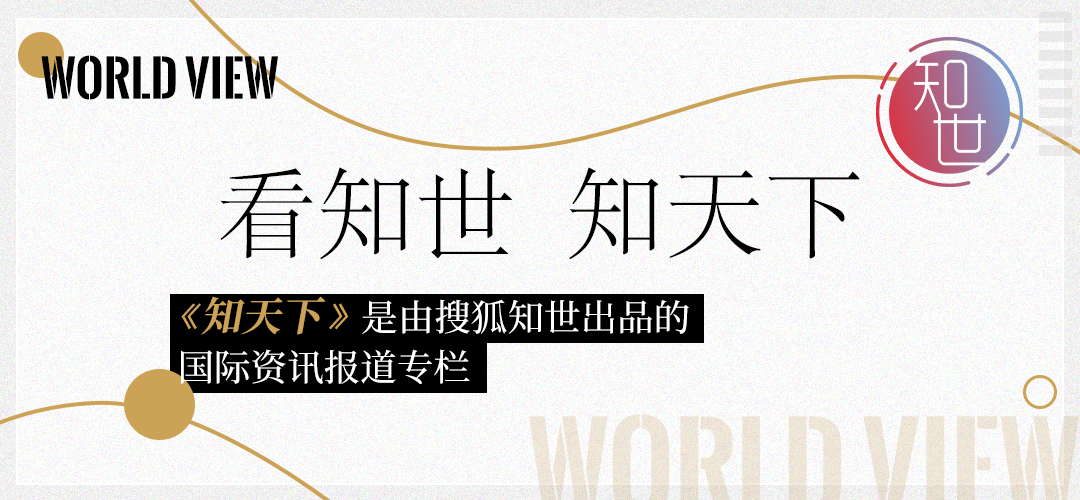 WORLD VIEW

知世

看知世 知天下

《知天下》是由搜狐知世出品的国际资讯报道专栏

WORLD VIEW